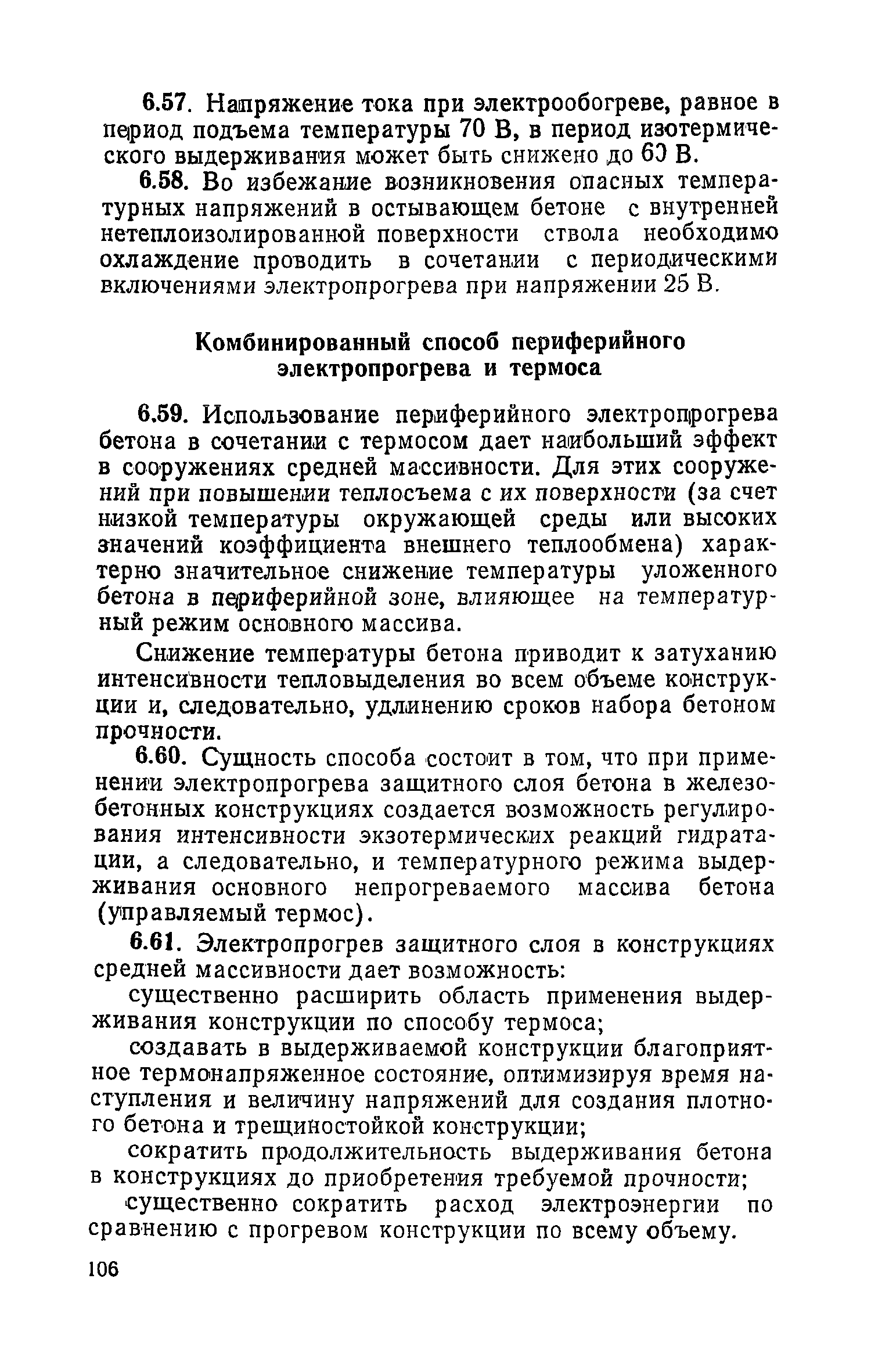 6.57. Напряжение тока при электрообогреве, равное в период подъема температуры 70 В, в период изотермического выдерживания может быть снижено до 60 В.

6.58. Во избежание возникновения опасных температурных напряжений в остывающем бетоне с внутренней нетеплоизолированной поверхности ствола необходимо охлаждение проводить в сочетании с периодическими включениями электропрогрева при напряжении 25 В.

Комбинированный способ периферийного электропрогрева и термоса

6.59. Использование периферийного электропрогрева бетона в сочетании с термосом дает наибольший эффект в сооружениях средней массивности. Для этих сооружений при повышении теплосъема с их поверхности (за счет низкой температуры окружающей среды или высоких значений коэффициента внешнего теплообмена) характерно значительное снижение температуры уложенного бетона в периферийной зоне, влияющее на температурный режим основного массива.

Снижение температуры бетона приводит к затуханию интенсивности тепловыделения во всем объеме конструкции и, следовательно, удлинению сроков набора бетоном прочности.

6.60. Сущность способа состоит в том, что при применении электропрогрева защитного слоя бетона в железобетонных конструкциях создается возможность регулирования интенсивности экзотермических реакций гидратации, а следовательно, и температурного режима выдерживания основного непрогреваемого массива бетона (управляемый термос).

6.61. Электропрогрев защитного слоя в конструкциях средней массивности дает возможность:

существенно расширить область применения выдерживания конструкции по способу термоса;

создавать в выдерживаемой конструкции благоприятное термонапряженное состояние, оптимизируя время наступления и величину напряжений для создания плотного бетона и трещиностойкой конструкции;

сократить продолжительность выдерживания бетона в конструкциях до приобретения требуемой прочности;

существенно сократить расход электроэнергии по сравнению с прогревом конструкции по всему объему.

106